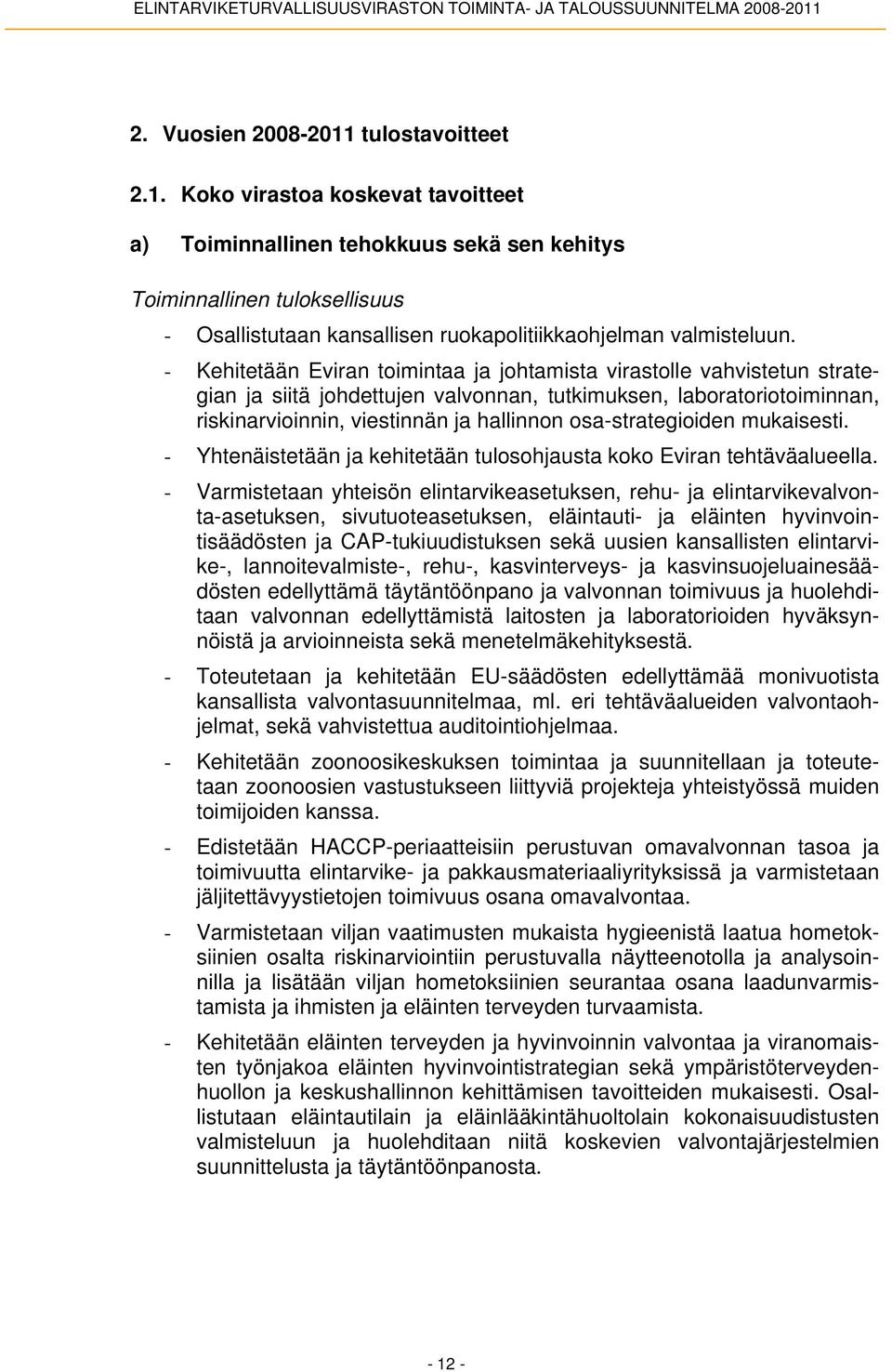 ELINTARVIKETURVALLISUUSVIRASTON TOIMINTA- JA TALOUSSUUNNITELMA 2008-2011

2. Vuosien 2008-2011 tulostavoitteet

2.1. Koko virastoa koskevat tavoitteet

a) Toiminnallinen tehokkuus sekä sen kehitys

Toiminnallinen tuloksellisuus

- Osallistutaan kansallisen ruokapolitiikkaohjelman valmisteluun.

- Kehitetään Eviran toimintaa ja johtamista virastolle vahvistetun strategian ja siitä johdettujen valvonnan, tutkimuksen, laboratoriotoiminnan, riskinarvioinnin, viestinnän ja hallinnon osa-strategioiden mukaisesti.

- Yhtenäistetään ja kehitetään tulosohjausta koko Eviran tehtäväalueella.

- Varmistetaan yhteisön elintarvikeasetuksen, rehu- ja elintarvikevalvonta-asetuksen, sivutuoteasetuksen, eläintauti- ja eläinten hyvinvointisäädösten ja CAP-tukiuudistuksen sekä uusien kansallisten elintarvike-, lannoitevalmiste-, rehu-, kasvinterveys- ja kasvinsuojeluainesäädösten edellyttämä täytäntöönpano ja valvonnan toimivuus ja huolehditaan valvonnan edellyttämistä laitosten ja laboratorioiden hyväksynnöistä ja arvioinneista sekä menetelmäkehityksestä.

- Toteutetaan ja kehitetään EU-säädösten edellyttämää monivuotista kansallista valvontasuunnitelmaa, ml. eri tehtäväalueiden valvontaohjelmat, sekä vahvistettua auditointiohjelmaa.

- Kehitetään zoonoosikeskuksen toimintaa ja suunnitellaan ja toteutetaan zoonoosien vastustukseen liittyviä projekteja yhteistyössä muiden toimijoiden kanssa.

- Edistetään HACCP-periaatteisiin perustuvan omavalvonnan tasoa ja toimivuutta elintarvike- ja pakkausmateriaaliyrityksissä ja varmistetaan jäljitettävyystietojen toimivuus osana omavalvontaa.

- Varmistetaan viljan vaatimusten mukaista hygieenistä laatua hometoksiinien osalta riskinarviointiin perustuvalla näytteenotolla ja analysoinnilla ja lisätään viljan hometoksiinien seurantaa osana laadunvarmistamista ja ihmisten ja eläinten terveyden turvaamista.

- Kehitetään eläinten terveyden ja hyvinvoinnin valvontaa ja viranomaisten työnjakoa eläinten hyvinvointistrategian sekä ympäristöterveydenhuollon ja keskushallinnon kehittämisen tavoitteiden mukaisesti. Osallistutaan eläintautilain ja eläinlääkintähuoltolain kokonaisuudistusten valmisteluun ja huolehditaan niitä koskevien valvontajärjestelmien suunnittelusta ja täytäntöönpanosta.

- 12 -